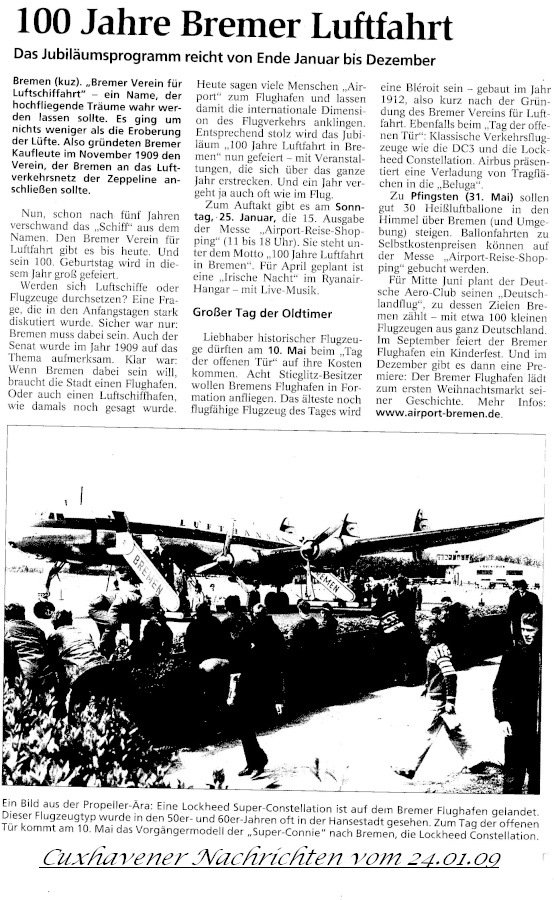 100 Jahre Bremer Luftfahrt

Das Jubiläumsprogramm reicht von Ende Januar bis Dezember

Bremen (kuz). „Bremer Verein für Luftschiffahrt" – ein Name, der hochfliegende Träume wahr werden lassen sollte. Es ging um nichts weniger als die Eroberung der Lüfte. Also gründeten Bremer Kaufleute im November 1909 den Verein, der Bremen an das Luftverkehrsnetz der Zeppeline anschließen sollte.

Nun, schon nach fünf Jahren verschwand das „Schiff" aus dem Namen. Den Bremer Verein für Luftfahrt gibt es bis heute. Und sein 100. Geburtstag wird in diesem Jahr groß gefeiert.

Werden sich Luftschiffe oder Flugzeuge durchsetzen? Eine Frage, die in den Anfangstagen stark diskutiert wurde. Sicher war nur: Bremen muss dabei sein. Auch der Senat wurde im Jahr 1909 auf das Thema aufmerksam. Klar war: Wenn Bremen dabei sein will, braucht die Stadt einen Flughafen. Oder auch einen Luftschiffhafen, wie damals noch gesagt wurde.

Heute sagen viele Menschen „Airport" zum Flughafen und lassen damit die internationale Dimension des Flugverkehrs anklingen. Entsprechend stolz wird das Jubiläum „100 Jahre Luftfahrt in Bremen" nun gefeiert – mit Veranstaltungen, die sich über das ganze Jahr erstrecken. Und ein Jahr vergeht ja auch oft wie im Flug.

Zum Auftakt gibt es am Sonntag, 25. Januar, die 15. Ausgabe der Messe „Airport-Reise-Shopping" (11 bis 18 Uhr). Sie steht unter dem Motto „100 Jahre Luftfahrt in Bremen". Für April geplant ist eine „Irische Nacht" im Ryanair-Hangar – mit Live-Musik.

Großer Tag der Oldtimer

Liebhaber historischer Flugzeuge dürften am 10. Mai beim „Tag der offenen Tür" auf ihre Kosten kommen. Acht Stieglitz-Besitzer wollen Bremens Flughafen in Formation anfliegen. Das älteste noch flugfähige Flugzeug des Tages wird eine Bléroit sein – gebaut im Jahr 1912, also kurz nach der Gründung des Bremer Vereins für Luftfahrt. Ebenfalls beim „Tag der offenen Tür": Klassische Verkehrsflugzeuge wie die DC3 und die Lockheed Constellation. Airbus präsentiert eine Verladung von Tragflächen in die „Beluga".

Zu Pfingsten (31. Mai) sollen gut 30 Heißluftballone in den Himmel über Bremen (und Umgebung) steigen. Ballonfahrten zu Selbstkostenpreisen können auf der Messe „Airport-Reise-Shopping" gebucht werden.

Für Mitte Juni plant der Deutsche Aero-Club seinen „Deutschlandflug", zu dessen Zielen Bremen zählt – mit etwa 100 kleinen Flugzeugen aus ganz Deutschland. Im September feiert der Bremer Flughafen ein Kinderfest. Und im Dezember gibt es dann eine Premiere: Der Bremer Flughafen lädt zum ersten Weihnachtsmarkt seiner Geschichte. Mehr Infos: www.airport-bremen.de.

BREMEN

BREMEN

Ein Bild aus der Propeller-Ära: Eine Lockheed Super-Constellation ist auf dem Bremer Flughafen gelandet. Dieser Flugzeugtyp wurde in den 50er- und 60er-Jahren oft in der Hansestadt gesehen. Zum Tag der offenen Tür kommt am 10. Mai das Vorgängermodell der „Super-Connie" nach Bremen, die Lockheed Constellation.

Cuxhavener Nachrichten vom 24.01.09